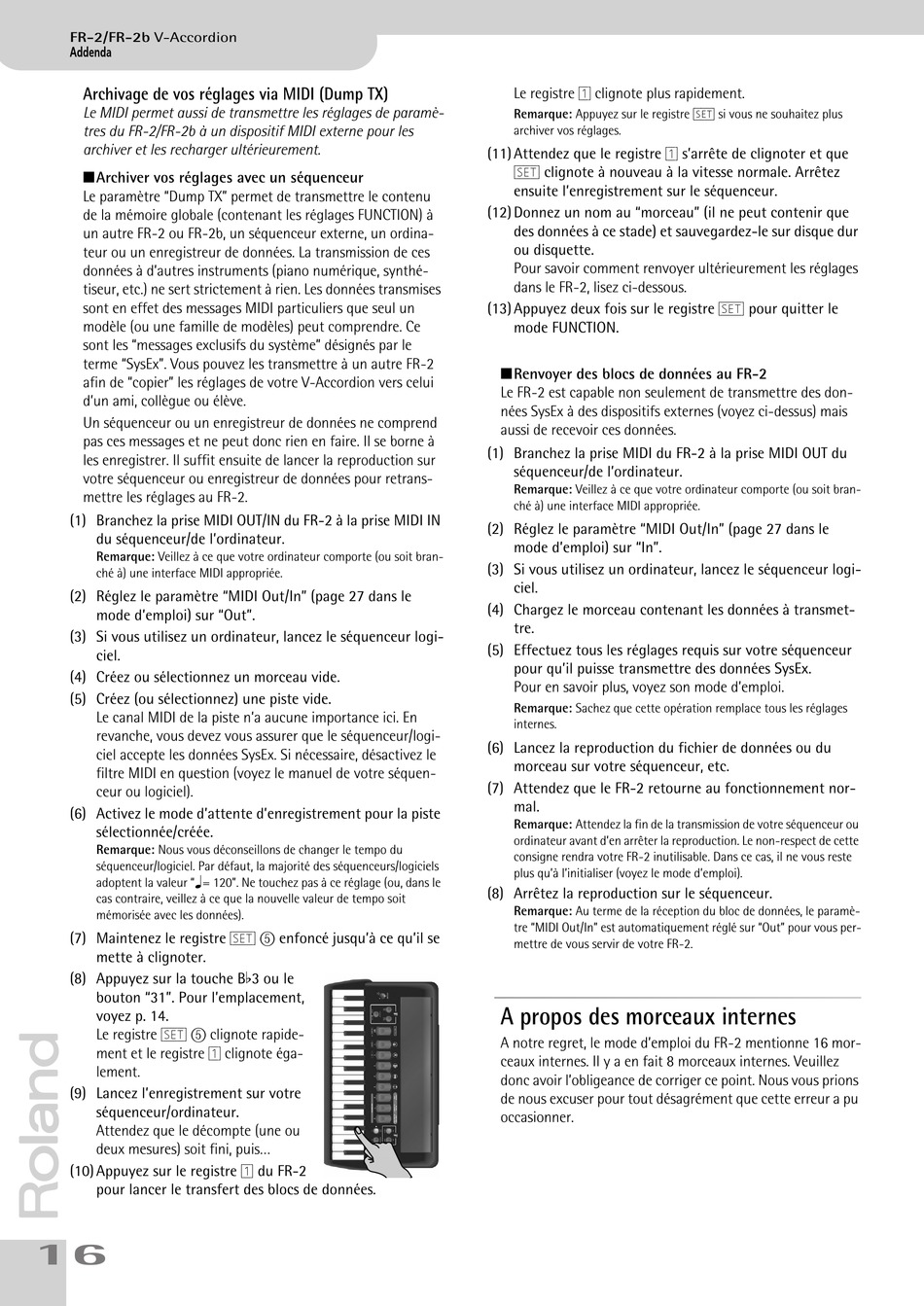 FR-2/FR-2b V-Accordion
Addenda

Archivage de vos réglages via MIDI (Dump TX)
Le MIDI permet aussi de transmettre les réglages de paramètres du FR-2/FR-2b à un dispositif MIDI externe pour les archiver et les recharger ultérieurement.

■Archiver vos réglages avec un séquenceur
Le paramètre "Dump TX" permet de transmettre le contenu de la mémoire globale (contenant les réglages FUNCTION) à un autre FR-2 ou FR-2b, un séquenceur externe, un ordinateur ou un enregistreur de données. La transmission de ces données à d'autres instruments (piano numérique, synthétiseur, etc.) ne sert strictement à rien. Les données transmises sont en effet des messages MIDI particuliers que seul un modèle (ou une famille de modèles) peut comprendre. Ce sont les "messages exclusifs du système" désignés par le terme "SysEx". Vous pouvez les transmettre à un autre FR-2 afin de "copier" les réglages de votre V-Accordion vers celui d'un ami, collègue ou élève.

Un séquenceur ou un enregistreur de données ne comprend pas ces messages et ne peut donc rien en faire. Il se borne à les enregistrer. Il suffit ensuite de lancer la reproduction sur votre séquenceur ou enregistreur de données pour retransmettre les réglages au FR-2.

(1) Branchez la prise MIDI OUT/IN du FR-2 à la prise MIDI IN du séquenceur/de l'ordinateur.
Remarque: Veillez à ce que votre ordinateur comporte (ou soit branché à) une interface MIDI appropriée.
(2) Réglez le paramètre "MIDI Out/In" (page 27 dans le mode d'emploi) sur "Out".
(3) Si vous utilisez un ordinateur, lancez le séquenceur logiciel.
(4) Créez ou sélectionnez un morceau vide.
(5) Créez (ou sélectionnez) une piste vide.
Le canal MIDI de la piste n'a aucune importance ici. En revanche, vous devez vous assurer que le séquenceur/logiciel accepte les données SysEx. Si nécessaire, désactivez le filtre MIDI en question (voyez le manuel de votre séquenceur ou logiciel).
(6) Activez le mode d'attente d'enregistrement pour la piste sélectionnée/créée.
Remarque: Nous vous déconseillons de changer le tempo du séquenceur/logiciel. Par défaut, la majorité des séquenceurs/logiciels adoptent la valeur "♩= 120". Ne touchez pas à ce réglage (ou, dans le cas contraire, veillez à ce que la nouvelle valeur de tempo soit mémorisée avec les données).
(7) Maintenez le registre SET ⑤ enfoncé jusqu'à ce qu'il se mette à clignoter.
(8) Appuyez sur la touche B♭3 ou le bouton "31". Pour l'emplacement, voyez p. 14.
Le registre SET ⑤ clignote rapidement et le registre 1 clignote également.
(9) Lancez l'enregistrement sur votre séquenceur/ordinateur.
Attendez que le décompte (une ou deux mesures) soit fini, puis...
(10) Appuyez sur le registre 1 du FR-2 pour lancer le transfert des blocs de données.

Le registre 1 clignote plus rapidement.
Remarque: Appuyez sur le registre SET si vous ne souhaitez plus archiver vos réglages.
(11) Attendez que le registre 1 s'arrête de clignoter et que SET clignote à nouveau à la vitesse normale. Arrêtez ensuite l'enregistrement sur le séquenceur.
(12) Donnez un nom au "morceau" (il ne peut contenir que des données à ce stade) et sauvegardez-le sur disque dur ou disquette.
Pour savoir comment renvoyer ultérieurement les réglages dans le FR-2, lisez ci-dessous.
(13) Appuyez deux fois sur le registre SET pour quitter le mode FUNCTION.

■Renvoyer des blocs de données au FR-2
Le FR-2 est capable non seulement de transmettre des données SysEx à des dispositifs externes (voyez ci-dessus) mais aussi de recevoir ces données.
(1) Branchez la prise MIDI du FR-2 à la prise MIDI OUT du séquenceur/de l'ordinateur.
Remarque: Veillez à ce que votre ordinateur comporte (ou soit branché à) une interface MIDI appropriée.
(2) Réglez le paramètre "MIDI Out/In" (page 27 dans le mode d'emploi) sur "In".
(3) Si vous utilisez un ordinateur, lancez le séquenceur logiciel.
(4) Chargez le morceau contenant les données à transmettre.
(5) Effectuez tous les réglages requis sur votre séquenceur pour qu'il puisse transmettre des données SysEx.
Pour en savoir plus, voyez son mode d'emploi.
Remarque: Sachez que cette opération remplace tous les réglages internes.
(6) Lancez la reproduction du fichier de données ou du morceau sur votre séquenceur, etc.
(7) Attendez que le FR-2 retourne au fonctionnement normal.
Remarque: Attendez la fin de la transmission de votre séquenceur ou ordinateur avant d'en arrêter la reproduction. Le non-respect de cette consigne rendra votre FR-2 inutilisable. Dans ce cas, il ne vous reste plus qu'à l'initialiser (voyez le mode d'emploi).
(8) Arrêtez la reproduction sur le séquenceur.
Remarque: Au terme de la réception du bloc de données, le paramètre "MIDI Out/In" est automatiquement réglé sur "Out" pour vous permettre de vous servir de votre FR-2.

A propos des morceaux internes
A notre regret, le mode d'emploi du FR-2 mentionne 16 morceaux internes. Il y a en fait 8 morceaux internes. Veuillez donc avoir l'obligeance de corriger ce point. Nous vous prions de nous excuser pour tout désagrément que cette erreur a pu occasionner.

Roland
16